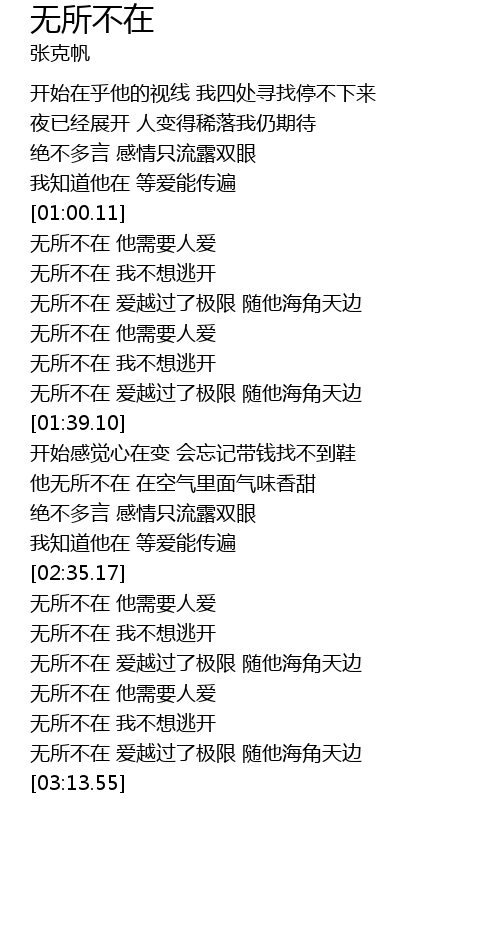 无所不在
张克帆

开始在乎他的视线 我四处寻找停不下来
夜已经展开 人变得稀落我仍期待
绝不多言 感情只流露双眼
我知道他在 等爱能传遍
[01:00.11]
无所不在 他需要人爱
无所不在 我不想逃开
无所不在 爱越过了极限 随他海角天边
无所不在 他需要人爱
无所不在 我不想逃开
无所不在 爱越过了极限 随他海角天边
[01:39.10]
开始感觉心在变 会忘记带钱找不到鞋
他无所不在 在空气里面气味香甜
绝不多言 感情只流露双眼
我知道他在 等爱能传遍
[02:35.17]
无所不在 他需要人爱
无所不在 我不想逃开
无所不在 爱越过了极限 随他海角天边
无所不在 他需要人爱
无所不在 我不想逃开
无所不在 爱越过了极限 随他海角天边
[03:13.55]